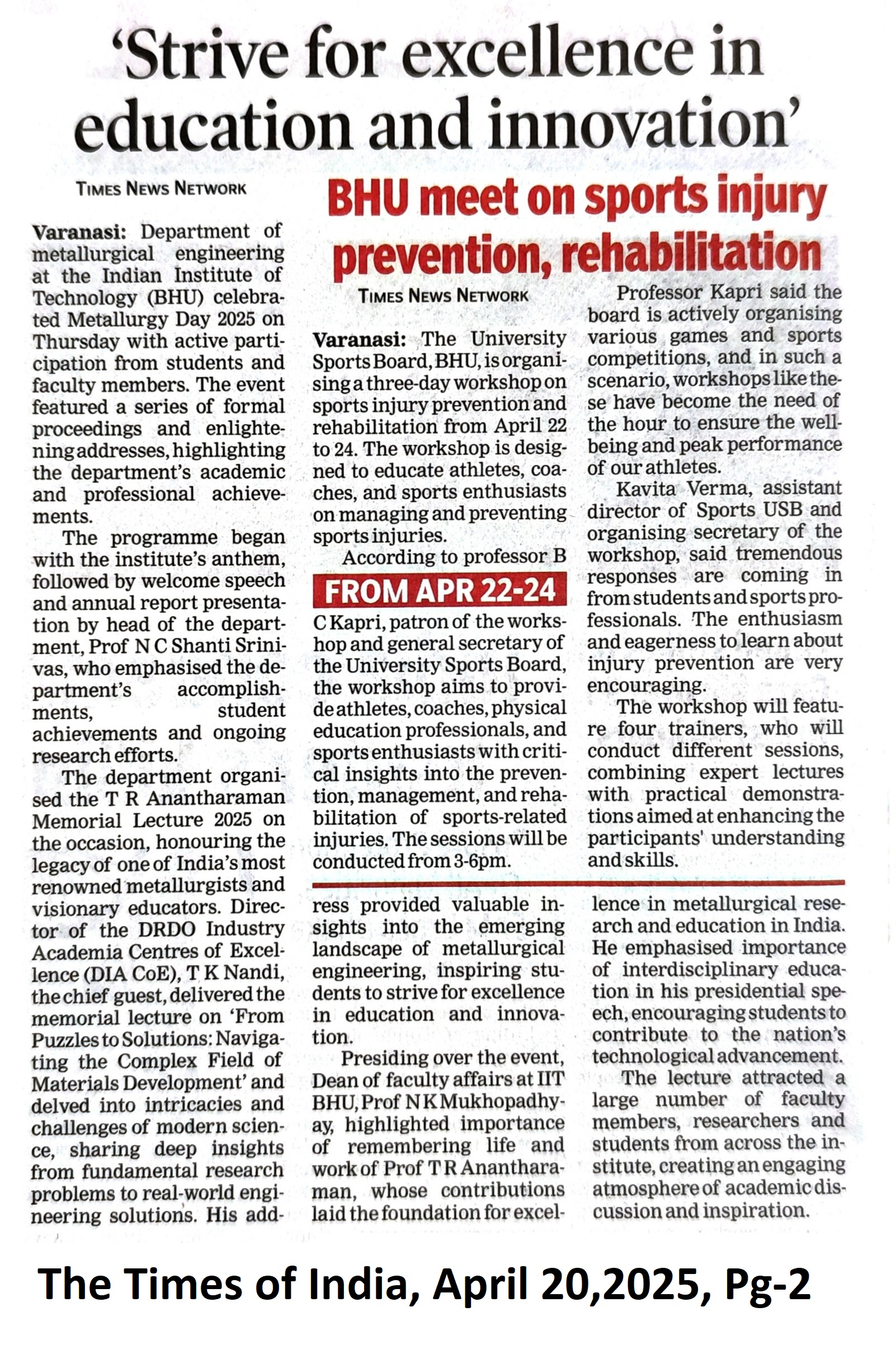 'Strive for excellence in education and innovation'

TIMES NEWS NETWORK

Varanasi: Department of metallurgical engineering at the Indian Institute of Technology (BHU) celebrated Metallurgy Day 2025 on Thursday with active participation from students and faculty members. The event featured a series of formal proceedings and enlightening addresses, highlighting the department's academic and professional achievements.

The programme began with the institute's anthem, followed by welcome speech and annual report presentation by head of the department, Prof N C Shanti Srinivas, who emphasised the department's accomplishments, student achievements and ongoing research efforts.

The department organised the T R Anantharaman Memorial Lecture 2025 on the occasion, honouring the legacy of one of India's most renowned metallurgists and visionary educators. Director of the DRDO Industry Academia Centres of Excellence (DIA CoE), T K Nandi, the chief guest, delivered the memorial lecture on 'From Puzzles to Solutions: Navigating the Complex Field of Materials Development' and delved into intricacies and challenges of modern science, sharing deep insights from fundamental research problems to real-world engineering solutions. His address provided valuable insights into the emerging landscape of metallurgical engineering, inspiring students to strive for excellence in education and innovation.

Presiding over the event, Dean of faculty affairs at IIT BHU, Prof N K Mukhopadhyay, highlighted importance of remembering life and work of Prof T R Anantharaman, whose contributions laid the foundation for excellence in metallurgical research and education in India. He emphasised importance of interdisciplinary education in his presidential speech, encouraging students to contribute to the nation's technological advancement.

The lecture attracted a large number of faculty members, researchers and students from across the institute, creating an engaging atmosphere of academic discussion and inspiration.

BHU meet on sports injury prevention, rehabilitation

TIMES NEWS NETWORK

Varanasi: The University Sports Board, BHU, is organising a three-day workshop on sports injury prevention and rehabilitation from April 22 to 24. The workshop is designed to educate athletes, coaches, and sports enthusiasts on managing and preventing sports injuries.

According to professor B

FROM APR 22-24

C Kapri, patron of the workshop and general secretary of the University Sports Board, the workshop aims to provide athletes, coaches, physical education professionals, and sports enthusiasts with critical insights into the prevention, management, and rehabilitation of sports-related injuries. The sessions will be conducted from 3-6pm.

Professor Kapri said the board is actively organising various games and sports competitions, and in such a scenario, workshops like these have become the need of the hour to ensure the wellbeing and peak performance of our athletes.

Kavita Verma, assistant director of Sports USB and organising secretary of the workshop, said tremendous responses are coming in from students and sports professionals. The enthusiasm and eagerness to learn about injury prevention are very encouraging.

The workshop will feature four trainers, who will conduct different sessions, combining expert lectures with practical demonstrations aimed at enhancing the participants' understanding and skills.

The Times of India, April 20,2025, Pg-2